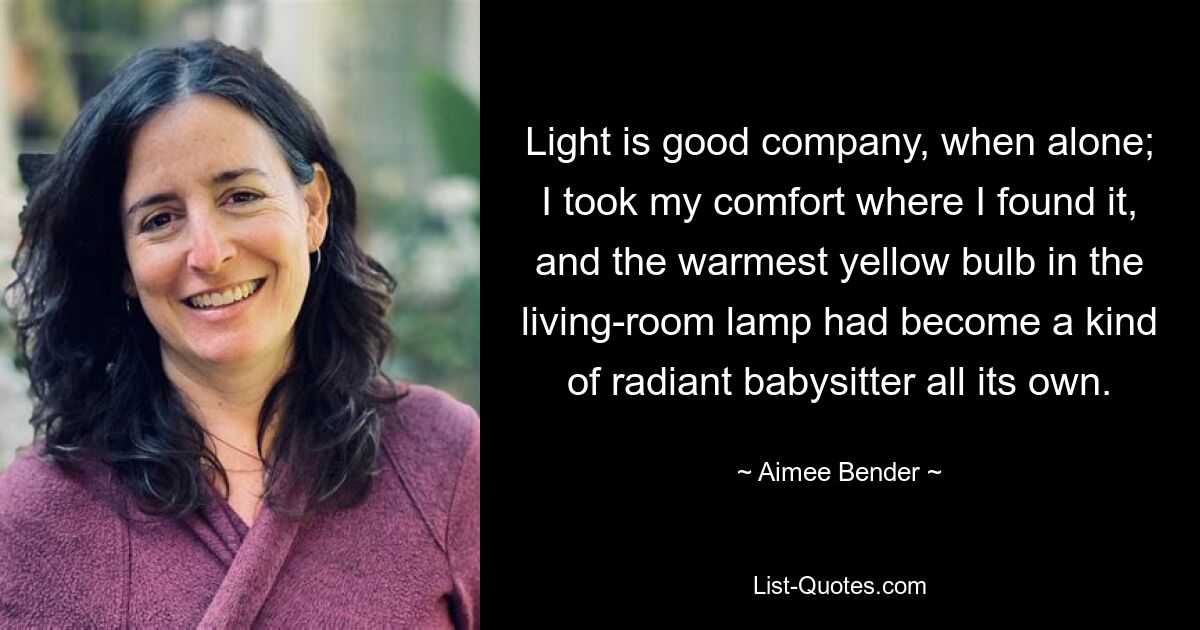 Light is good company, when alone; I took my comfort where I found it, and the warmest yellow bulb in the living-room lamp had become a kind of radiant babysitter all its own.

~ Aimee Bender ~

List-Quotes.com